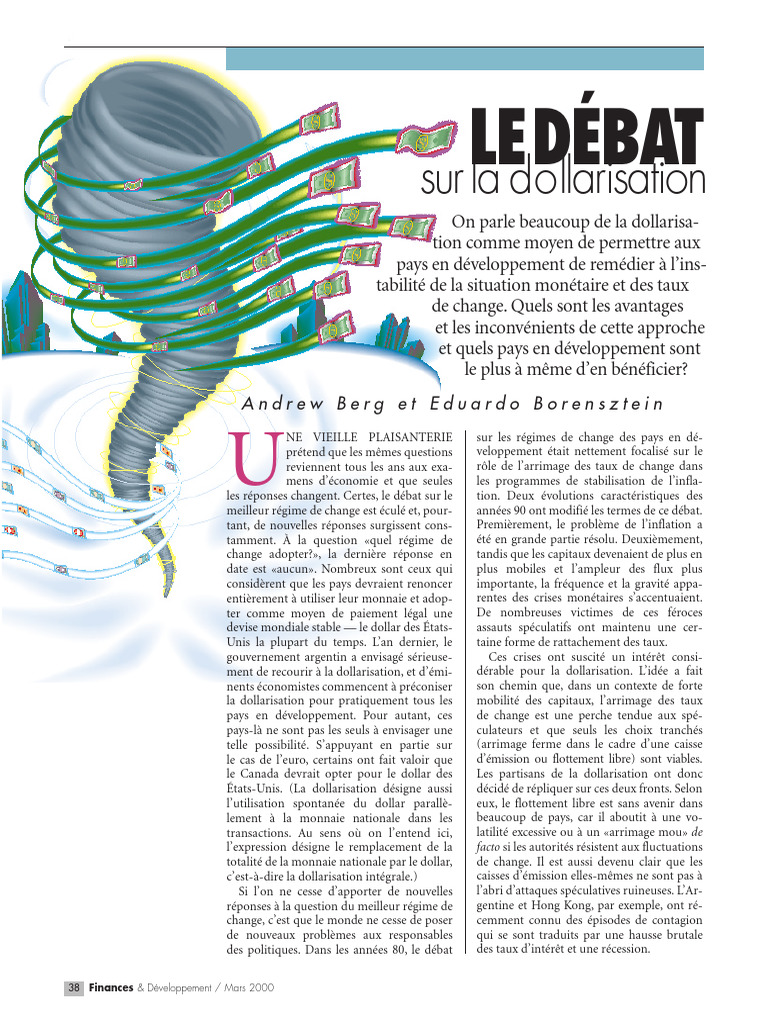 LE DÉBAT
sur la dollarisation

On parle beaucoup de la dollarisation comme moyen de permettre aux pays en développement de remédier à l'instabilité de la situation monétaire et des taux de change. Quels sont les avantages et les inconvénients de cette approche et quels pays en développement sont le plus à même d'en bénéficier?

Andrew Berg et Eduardo Borensztein

UNE VIEILLE PLAISANTERIE prétend que les mêmes questions reviennent tous les ans aux examens d'économie et que seules les réponses changent. Certes, le débat sur le meilleur régime de change est éculé et, pourtant, de nouvelles réponses surgissent constamment. À la question «quel régime de change adopter?», la dernière réponse en date est «aucun». Nombreux sont ceux qui considèrent que les pays devraient renoncer entièrement à utiliser leur monnaie et adopter comme moyen de paiement légal une devise mondiale stable — le dollar des États-Unis la plupart du temps. L'an dernier, le gouvernement argentin a envisagé sérieusement de recourir à la dollarisation, et d'éminents économistes commencent à préconiser la dollarisation pour pratiquement tous les pays en développement. Pour autant, ces pays-là ne sont pas les seuls à envisager une telle possibilité. S'appuyant en partie sur le cas de l'euro, certains ont fait valoir que le Canada devrait opter pour le dollar des États-Unis. (La dollarisation désigne aussi l'utilisation spontanée du dollar parallèlement à la monnaie nationale dans les transactions. Au sens où on l'entend ici, l'expression désigne le remplacement de la totalité de la monnaie nationale par le dollar, c'est-à-dire la dollarisation intégrale.)

Si l'on ne cesse d'apporter de nouvelles réponses à la question du meilleur régime de change, c'est que le monde ne cesse de poser de nouveaux problèmes aux responsables des politiques. Dans les années 80, le débat sur les régimes de change des pays en développement était nettement focalisé sur le rôle de l'arrimage des taux de change dans les programmes de stabilisation de l'inflation. Deux évolutions caractéristiques des années 90 ont modifié les termes de ce débat. Premièrement, le problème de l'inflation a été en grande partie résolu. Deuxièmement, tandis que les capitaux devenaient de plus en plus mobiles et l'ampleur des flux plus importante, la fréquence et la gravité apparentes des crises monétaires s'accentuaient. De nombreuses victimes de ces féroces assauts spéculatifs ont maintenu une certaine forme de rattachement des taux.

Ces crises ont suscité un intérêt considérable pour la dollarisation. L'idée a fait son chemin que, dans un contexte de forte mobilité des capitaux, l'arrimage des taux de change est une perche tendue aux spéculateurs et que seuls les choix tranchés (arrimage ferme dans le cadre d'une caisse d'émission ou flottement libre) sont viables. Les partisans de la dollarisation ont donc décidé de répliquer sur ces deux fronts. Selon eux, le flottement libre est sans avenir dans beaucoup de pays, car il aboutit à une volatilité excessive ou à un «arrimage mou» de facto si les autorités résistent aux fluctuations de change. Il est aussi devenu clair que les caisses d'émission elles-mêmes ne sont pas à l'abri d'attaques spéculatives ruineuses. L'Argentine et Hong Kong, par exemple, ont récemment connu des épisodes de contagion qui se sont traduits par une hausse brutale des taux d'intérêt et une récession.

38 Finances & Développement / Mars 2000